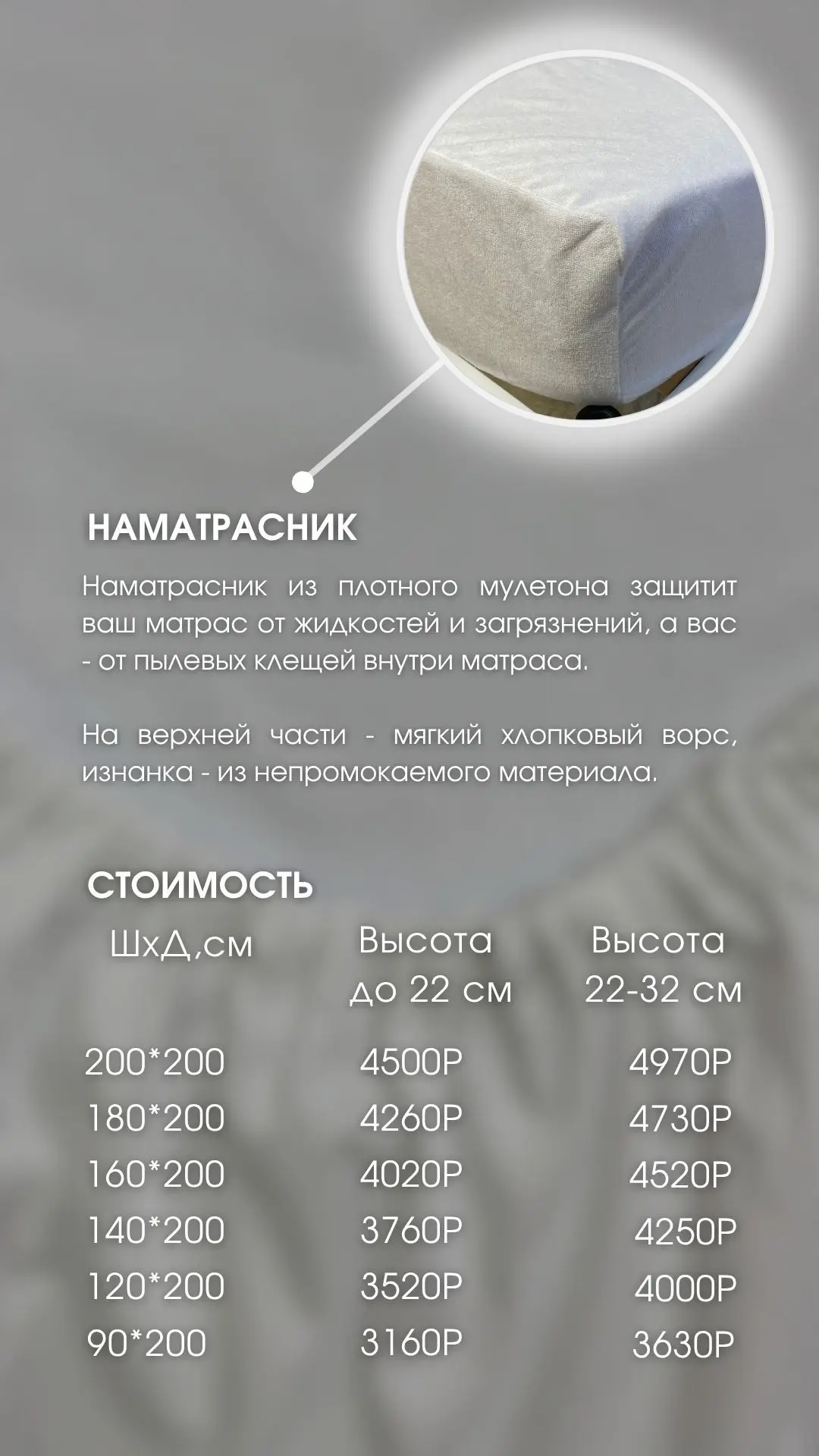 НАМАТРАСНИК

Наматрасник из плотного мулетона защитит ваш матрас от жидкостей и загрязнений, а вас - от пылевых клещей внутри матраса.

На верхней части - мягкий хлопковый ворс, изнанка - из непромокаемого материала.

СТОИМОСТЬ

| ШхД,см | Высота до 22 см | Высота 22-32 см |
|---|---|---|
| 200*200 | 4500Р | 4970Р |
| 180*200 | 4260Р | 4730Р |
| 160*200 | 4020Р | 4520Р |
| 140*200 | 3760Р | 4250Р |
| 120*200 | 3520Р | 4000Р |
| 90*200 | 3160Р | 3630Р |